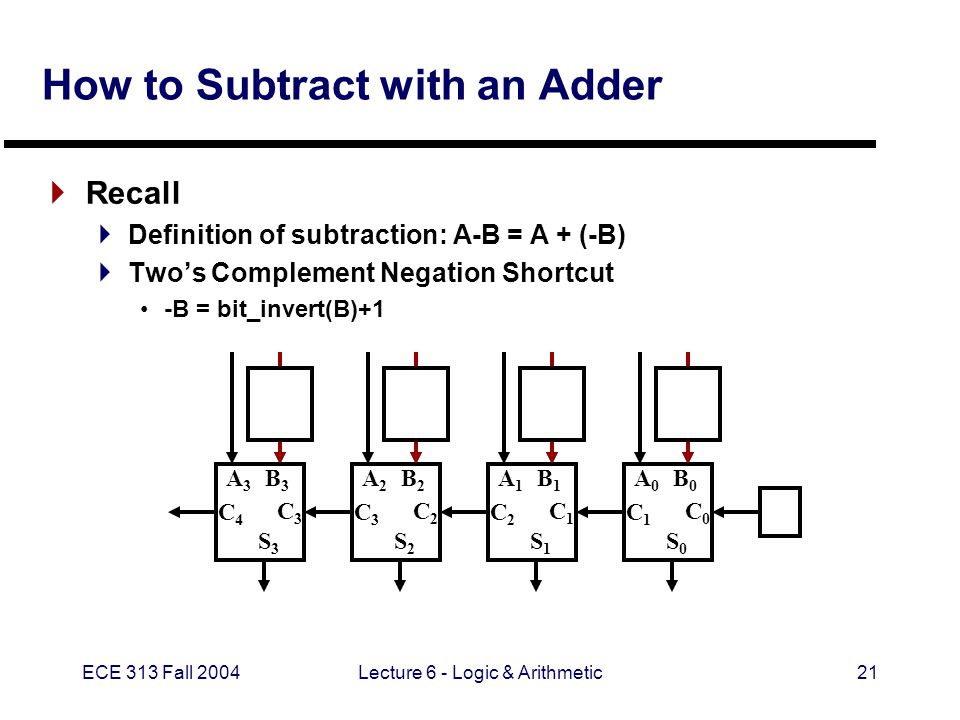 How to Subtract with an Adder

Recall

Definition of subtraction: A-B = A + (-B)

Two's Complement Negation Shortcut

• -B = bit_invert(B)+1

$A_3$ $B_3$ $C_4$ $C_3$ $S_3$

$A_2$ $B_2$ $C_3$ $C_2$ $S_2$

$A_1$ $B_1$ $C_2$ $C_1$ $S_1$

$A_0$ $B_0$ $C_1$ $C_0$ $S_0$

ECE 313 Fall 2004

Lecture 6 - Logic & Arithmetic

21